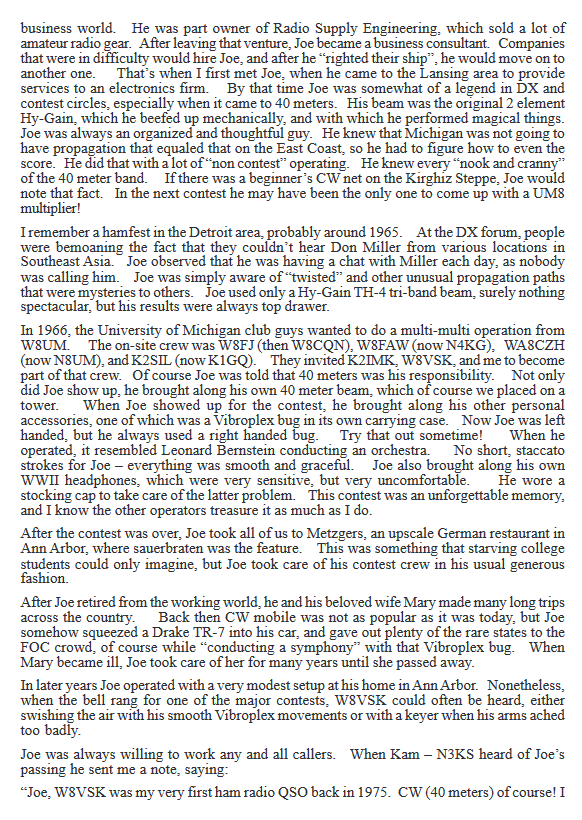 business world. He was part owner of Radio Supply Engineering, which sold a lot of amateur radio gear. After leaving that venture, Joe became a business consultant. Companies that were in difficulty would hire Joe, and after he "righted their ship", he would move on to another one. That's when I first met Joe, when he came to the Lansing area to provide services to an electronics firm. By that time Joe was somewhat of a legend in DX and contest circles, especially when it came to 40 meters. His beam was the original 2 element Hy-Gain, which he beefed up mechanically, and with which he performed magical things. Joe was always an organized and thoughtful guy. He knew that Michigan was not going to have propagation that equaled that on the East Coast, so he had to figure how to even the score. He did that with a lot of "non contest" operating. He knew every "nook and cranny" of the 40 meter band. If there was a beginner's CW net on the Kirghiz Steppe, Joe would note that fact. In the next contest he may have been the only one to come up with a UM8 multiplier!

I remember a hamfest in the Detroit area, probably around 1965. At the DX forum, people were bemoaning the fact that they couldn't hear Don Miller from various locations in Southeast Asia. Joe observed that he was having a chat with Miller each day, as nobody was calling him. Joe was simply aware of "twisted" and other unusual propagation paths that were mysteries to others. Joe used only a Hy-Gain TH-4 tri-band beam, surely nothing spectacular, but his results were always top drawer.

In 1966, the University of Michigan club guys wanted to do a multi-multi operation from W8UM. The on-site crew was W8FJ (then W8CQN), W8FAW (now N4KG), WA8CZH (now N8UM), and K2SIL (now K1GQ). They invited K2IMK, W8VSK, and me to become part of that crew. Of course Joe was told that 40 meters was his responsibility. Not only did Joe show up, he brought along his own 40 meter beam, which of course we placed on a tower. When Joe showed up for the contest, he brought along his other personal accessories, one of which was a Vibroplex bug in its own carrying case. Now Joe was left handed, but he always used a right handed bug. Try that out sometime! When he operated, it resembled Leonard Bernstein conducting an orchestra. No short, staccato strokes for Joe – everything was smooth and graceful. Joe also brought along his own WWII headphones, which were very sensitive, but very uncomfortable. He wore a stocking cap to take care of the latter problem. This contest was an unforgettable memory, and I know the other operators treasure it as much as I do.

After the contest was over, Joe took all of us to Metzgers, an upscale German restaurant in Ann Arbor, where sauerbraten was the feature. This was something that starving college students could only imagine, but Joe took care of his contest crew in his usual generous fashion.

After Joe retired from the working world, he and his beloved wife Mary made many long trips across the country. Back then CW mobile was not as popular as it was today, but Joe somehow squeezed a Drake TR-7 into his car, and gave out plenty of the rare states to the FOC crowd, of course while "conducting a symphony" with that Vibroplex bug. When Mary became ill, Joe took care of her for many years until she passed away.

In later years Joe operated with a very modest setup at his home in Ann Arbor. Nonetheless, when the bell rang for one of the major contests, W8VSK could often be heard, either swishing the air with his smooth Vibroplex movements or with a keyer when his arms ached too badly.

Joe was always willing to work any and all callers. When Kam – N3KS heard of Joe's passing he sent me a note, saying:

"Joe, W8VSK was my very first ham radio QSO back in 1975. CW (40 meters) of course! I